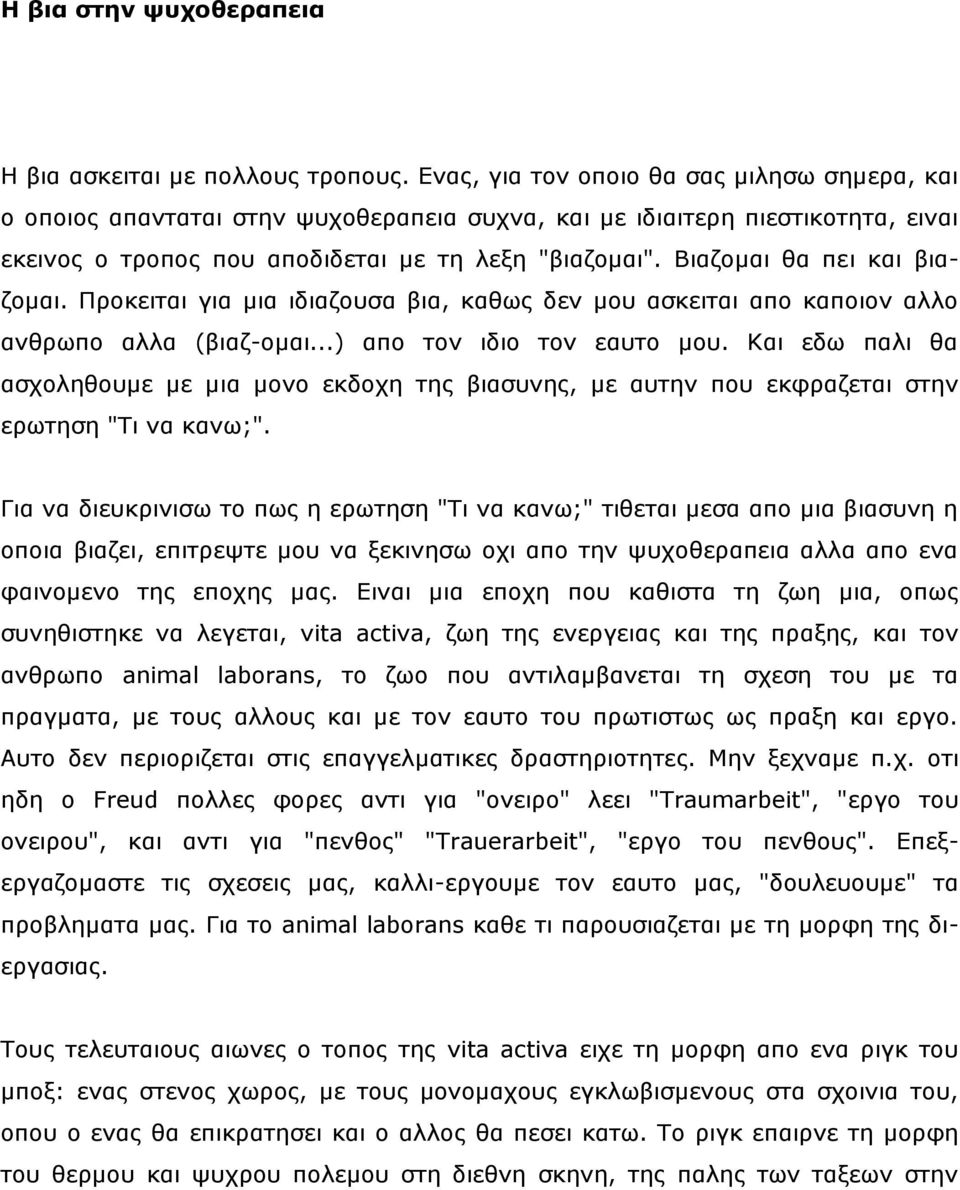 Η βια στην ψυχοθεραπεια

Η βια ασκειται με πολλους τροπους. Ενας, για τον οποιο θα σας μιλησω σημερα, και ο οποιος απανταται στην ψυχοθεραπεια συχνα, και με ιδιαιτερη πιεστικοτητα, ειναι εκεινος ο τροπος που αποδιδεται με τη λεξη "βιαζομαι". Βιαζομαι θα πει και βιαζομαι. Προκειται για μια ιδιαζουσα βια, καθως δεν μου ασκειται απο καποιον αλλο ανθρωπο αλλα (βιαζ-ομαι...) απο τον ιδιο τον εαυτο μου. Και εδω παλι θα ασχοληθουμε με μια μονο εκδοχη της βιασυνης, με αυτην που εκφραζεται στην ερωτηση "Τι να κανω;".

Για να διευκρινισω το πως η ερωτηση "Τι να κανω;" τιθεται μεσα απο μια βιασυνη η οποια βιαζει, επιτρεψτε μου να ξεκινησω οχι απο την ψυχοθεραπεια αλλα απο ενα φαινομενο της εποχης μας. Ειναι μια εποχη που καθιστα τη ζωη μια, οπως συνηθιστηκε να λεγεται, vita activa, ζωη της ενεργειας και της πραξης, και τον ανθρωπο animal laborans, το ζωο που αντιλαμβανεται τη σχεση του με τα πραγματα, με τους αλλους και με τον εαυτο του πρωτιστως ως πραξη και εργο. Αυτο δεν περιοριζεται στις επαγγελματικες δραστηριοτητες. Μην ξεχναμε π.χ. οτι ηδη ο Freud πολλες φορες αντι για "ονειρο" λεει "Traumarbeit", "εργο του ονειρου", και αντι για "πενθος" "Trauerarbeit", "εργο του πενθους". Επεξεργαζομαστε τις σχεσεις μας, καλλι-εργουμε τον εαυτο μας, "δουλευουμε" τα προβληματα μας. Για το animal laborans καθε τι παρουσιαζεται με τη μορφη της διεργασιας.

Τους τελευταιους αιωνες ο τοπος της vita activa ειχε τη μορφη απο ενα ριγκ του μποξ: ενας στενος χωρος, με τους μονομαχους εγκλωβισμενους στα σχοινια του, οπου ο ενας θα επικρατησει και ο αλλος θα πεσει κατω. Το ριγκ επαιρνε τη μορφη του θερμου και ψυχρου πολεμου στη διεθνη σκηνη, της παλης των ταξεων στην